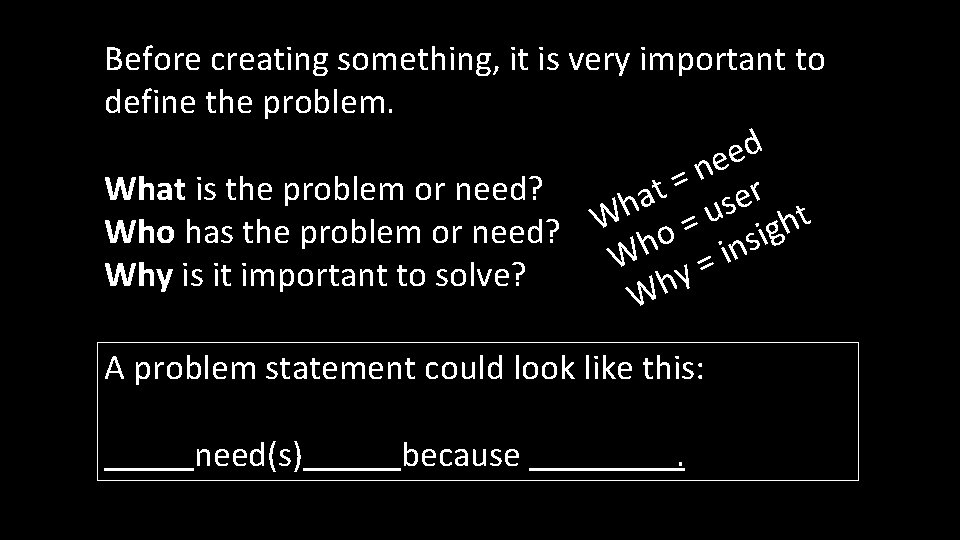 Before creating something, it is very important to define the problem.

What is the problem or need?
Who has the problem or need?
Why is it important to solve?

What = need
Who = user
Why = insight

A problem statement could look like this:

____need(s)____because ____.